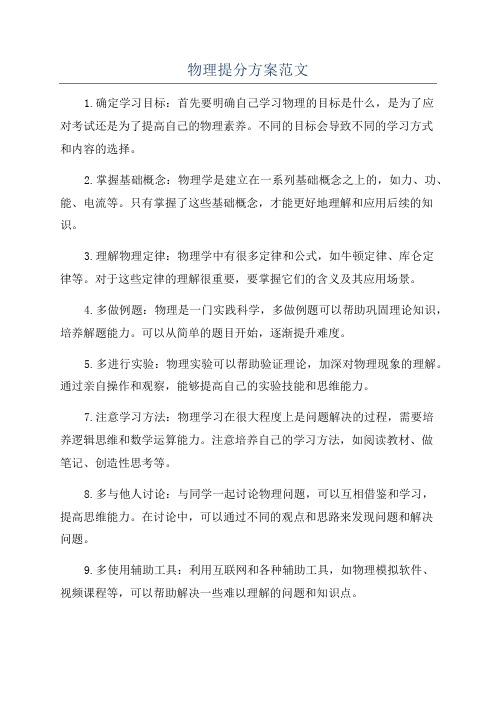 物理提分方案范文

1.确定学习目标：首先要明确自己学习物理的目标是什么，是为了应对考试还是为了提高自己的物理素养。不同的目标会导致不同的学习方式和内容的选择。

2.掌握基础概念：物理学是建立在一系列基础概念之上的，如力、功、能、电流等。只有掌握了这些基础概念，才能更好地理解和应用后续的知识。

3.理解物理定律：物理学中有很多定律和公式，如牛顿定律、库仑定律等。对于这些定律的理解很重要，要掌握它们的含义及其应用场景。

4.多做例题：物理是一门实践科学，多做例题可以帮助巩固理论知识，培养解题能力。可以从简单的题目开始，逐渐提升难度。

5.多进行实验：物理实验可以帮助验证理论，加深对物理现象的理解。通过亲自操作和观察，能够提高自己的实验技能和思维能力。

7.注意学习方法：物理学习在很大程度上是问题解决的过程，需要培养逻辑思维和数学运算能力。注意培养自己的学习方法，如阅读教材、做笔记、创造性思考等。

8.多与他人讨论：与同学一起讨论物理问题，可以互相借鉴和学习，提高思维能力。在讨论中，可以通过不同的观点和思路来发现问题和解决问题。

9.多使用辅助工具：利用互联网和各种辅助工具，如物理模拟软件、视频课程等，可以帮助解决一些难以理解的问题和知识点。